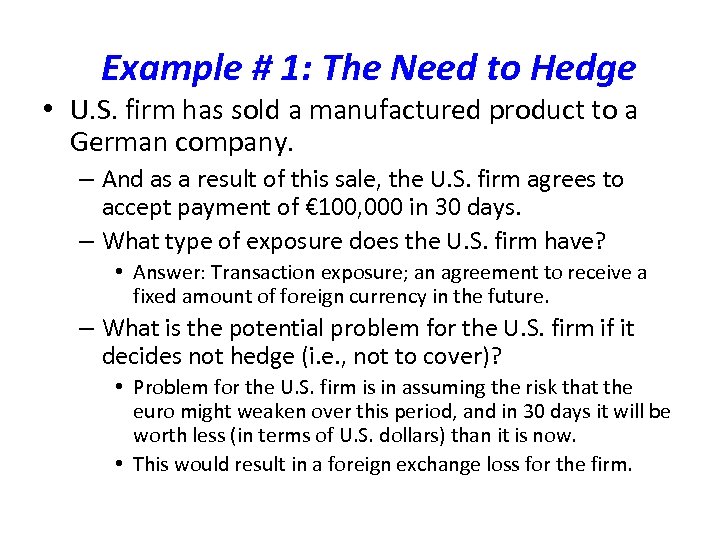 Example # 1: The Need to Hedge

• U.S. firm has sold a manufactured product to a German company.

– And as a result of this sale, the U.S. firm agrees to accept payment of €100,000 in 30 days.

– What type of exposure does the U.S. firm have?

• Answer: Transaction exposure; an agreement to receive a fixed amount of foreign currency in the future.

– What is the potential problem for the U.S. firm if it decides not hedge (i.e., not to cover)?

• Problem for the U.S. firm is in assuming the risk that the euro might weaken over this period, and in 30 days it will be worth less (in terms of U.S. dollars) than it is now.

• This would result in a foreign exchange loss for the firm.